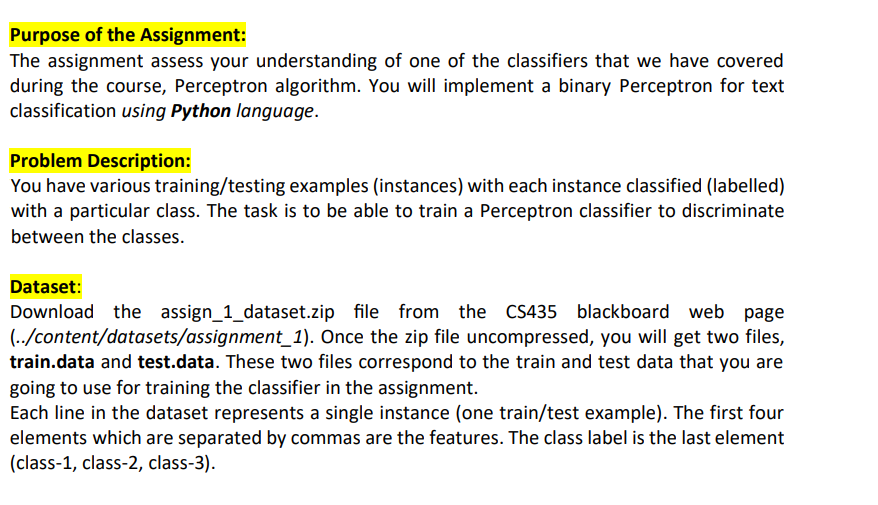 Purpose of the Assignment:
The assignment assess your understanding of one of the classifiers that we have covered during the course, Perceptron algorithm. You will implement a binary Perceptron for text classification using Python language.

Problem Description:
You have various training/testing examples (instances) with each instance classified (labelled) with a particular class. The task is to be able to train a Perceptron classifier to discriminate between the classes.

Dataset:
Download the assign_1_dataset.zip file from the CS435 blackboard web page (../content/datasets/assignment_1). Once the zip file uncompressed, you will get two files, train.data and test.data. These two files correspond to the train and test data that you are going to use for training the classifier in the assignment.
Each line in the dataset represents a single instance (one train/test example). The first four elements which are separated by commas are the features. The class label is the last element (class-1, class-2, class-3).